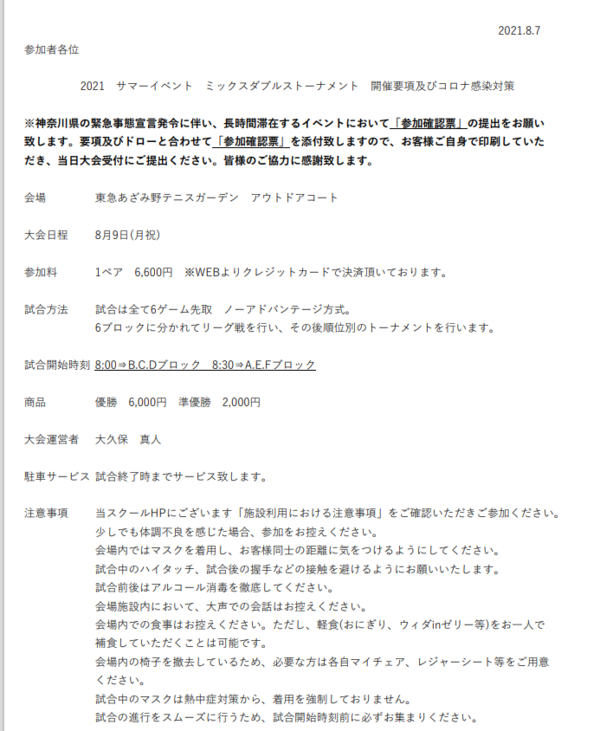 2021.8.7

参加者各位

2021　サマーイベント　ミックスダブルストーナメント　開催要項及びコロナ感染対策

※神奈川県の緊急事態宣言発令に伴い、長時間滞在するイベントにおいて「参加確認票」の提出をお願い致します。要項及びドローと合わせて「参加確認票」を添付致しますので、お客様ご自身で印刷していただき、当日大会受付にご提出ください。皆様のご協力に感謝致します。

会場　東急あざみ野テニスガーデン　アウトドアコート

大会日程　8月9日(月祝)

参加料　1ペア　6,600円　※WEBよりクレジットカードで決済頂いております。

試合方法　試合は全て6ゲーム先取　ノーアドバンテージ方式。
6ブロックに分かれてリーグ戦を行い、その後順位別のトーナメントを行います。

試合開始時刻　8:00⇒B.C.Dブロック　8:30⇒A.E.Fブロック

商品　優勝　6,000円　準優勝　2,000円

大会運営者　大久保　真人

駐車サービス　試合終了時までサービス致します。

注意事項　当スクールHPにございます「施設利用における注意事項」をご確認いただきご参加ください。
少しでも体調不良を感じた場合、参加をお控えください。
会場内ではマスクを着用し、お客様同士の距離に気をつけるようにしてください。
試合中のハイタッチ、試合後の握手などの接触を避けるようにお願いいたします。
試合前後はアルコール消毒を徹底してください。
会場施設内において、大声での会話はお控えください。
会場内での食事はお控えください。ただし、軽食(おにぎり、ウィダinゼリー等)をお一人で補食していただくことは可能です。
会場内の椅子を撤去しているため、必要な方は各自マイチェア、レジャーシート等をご用意ください。
試合中のマスクは熱中症対策から、着用を強制しておりません。
試合の進行をスムーズに行うため、試合開始時刻前に必ずお集まりください。